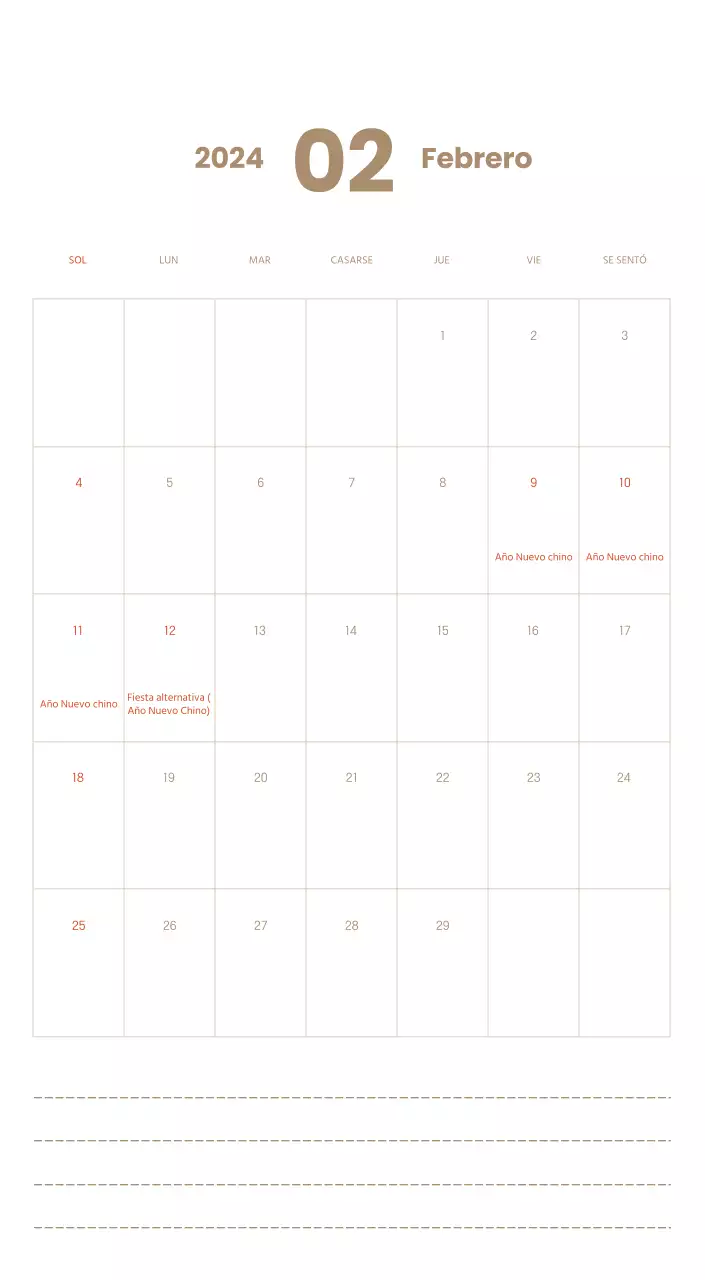 2024 02 Febrero

| SOL | LUN | MAR | CASARSE | JUE | VIE | SE SENTÓ |
|---|---|---|---|---|---|---|
| | | | | 1 | 2 | 3 |
| 4 | 5 | 6 | 7 | 8 | 9 Año Nuevo chino | 10 Año Nuevo chino |
| 11 Año Nuevo chino | 12 Fiesta alternativa ( Año Nuevo Chino) | 13 | 14 | 15 | 16 | 17 |
| 18 | 19 | 20 | 21 | 22 | 23 | 24 |
| 25 | 26 | 27 | 28 | 29 | | |